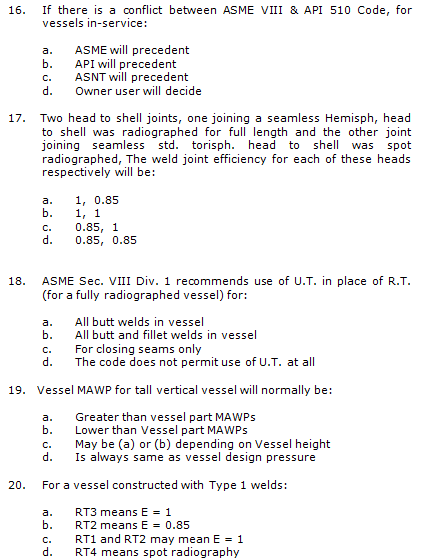 16. If there is a conflict between ASME VIII & API 510 Code, for vessels in-service:

a. ASME will precedent
b. API will precedent
c. ASNT will precedent
d. Owner user will decide

17. Two head to shell joints, one joining a seamless Hemisph, head to shell was radiographed for full length and the other joint joining seamless std. torisph. head to shell was spot radiographed, The weld joint efficiency for each of these heads respectively will be:

a. 1, 0.85
b. 1, 1
c. 0.85, 1
d. 0.85, 0.85

18. ASME Sec. VIII Div. 1 recommends use of U.T. in place of R.T. (for a fully radiographed vessel) for:

a. All butt welds in vessel
b. All butt and fillet welds in vessel
c. For closing seams only
d. The code does not permit use of U.T. at all

19. Vessel MAWP for tall vertical vessel will normally be:

a. Greater than vessel part MAWPs
b. Lower than Vessel part MAWPs
c. May be (a) or (b) depending on Vessel height
d. Is always same as vessel design pressure

20. For a vessel constructed with Type 1 welds:

a. RT3 means E = 1
b. RT2 means E = 0.85
c. RT1 and RT2 may mean E = 1
d. RT4 means spot radiography